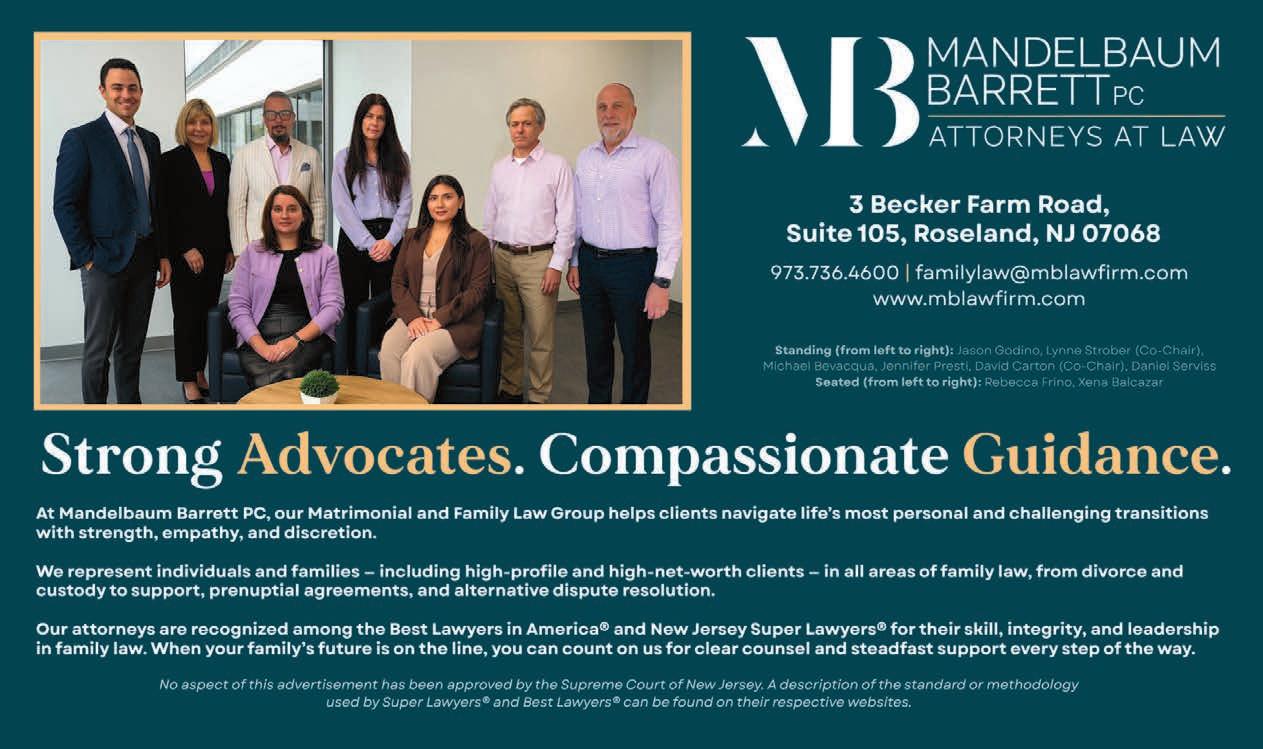 MB MANDELBAUM BARRETT PC ATTORNEYS AT LAW

3 Becker Farm Road, Suite 105, Roseland, NJ 07068

973.736.4600 | familylaw@mblawfirm.com
www.mblawfirm.com

Standing (from left to right): Jason Godino, Lynne Strober (Co-Chair), Michael Bevacqua, Jennifer Presti, David Carton (Co-Chair), Daniel Serviss
Seated (from left to right): Rebecca Frino, Xena Balcazar

Strong Advocates. Compassionate Guidance.

At Mandelbaum Barrett PC, our Matrimonial and Family Law Group helps clients navigate life's most personal and challenging transitions with strength, empathy, and discretion.

We represent individuals and families – including high-profile and high-net-worth clients – in all areas of family law, from divorce and custody to support, prenuptial agreements, and alternative dispute resolution.

Our attorneys are recognized among the Best Lawyers in America® and New Jersey Super Lawyers® for their skill, integrity, and leadership in family law. When your family's future is on the line, you can count on us for clear counsel and steadfast support every step of the way.

No aspect of this advertisement has been approved by the Supreme Court of New Jersey. A description of the standard or methodology used by Super Lawyers® and Best Lawyers® can be found on their respective websites.